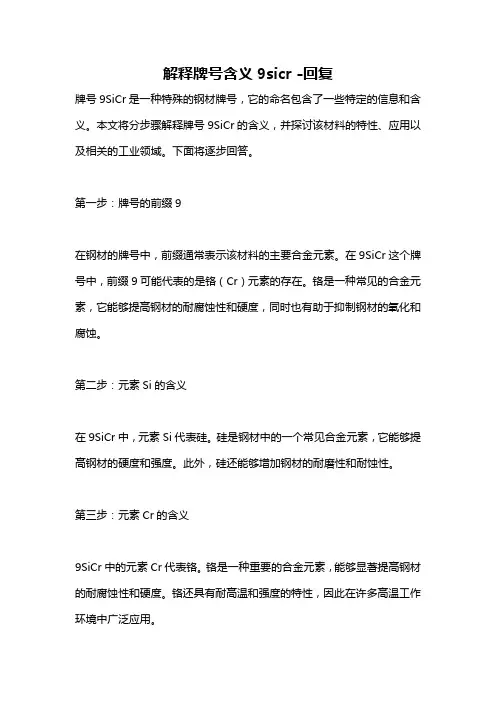 解释牌号含义 9sicr -回复

牌号 9SiCr 是一种特殊的钢材牌号，它的命名包含了一些特定的信息和含义。本文将分步骤解释牌号 9SiCr 的含义，并探讨该材料的特性、应用以及相关的工业领域。下面将逐步回答。

第一步：牌号的前缀 9

在钢材的牌号中，前缀通常表示该材料的主要合金元素。在 9SiCr 这个牌号中，前缀 9 可能代表的是铬（Cr）元素的存在。铬是一种常见的合金元素，它能够提高钢材的耐腐蚀性和硬度，同时也有助于抑制钢材的氧化和腐蚀。

第二步：元素 Si 的含义

在 9SiCr 中，元素 Si 代表硅。硅是钢材中的一个常见合金元素，它能够提高钢材的硬度和强度。此外，硅还能够增加钢材的耐磨性和耐蚀性。

第三步：元素 Cr 的含义

9SiCr 中的元素 Cr 代表铬。铬是一种重要的合金元素，能够显著提高钢材的耐腐蚀性和硬度。铬还具有耐高温和强度的特性，因此在许多高温工作环境中广泛应用。